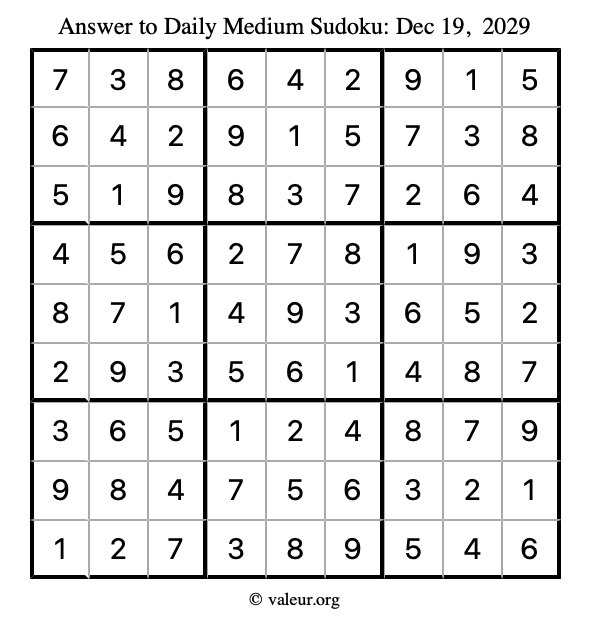 Answer to Daily Medium Sudoku: Dec 19, 2029

| 7 | 3 | 8 | 6 | 4 | 2 | 9 | 1 | 5 |
|---|---|---|---|---|---|---|---|---|
| 6 | 4 | 2 | 9 | 1 | 5 | 7 | 3 | 8 |
| 5 | 1 | 9 | 8 | 3 | 7 | 2 | 6 | 4 |
| 4 | 5 | 6 | 2 | 7 | 8 | 1 | 9 | 3 |
| 8 | 7 | 1 | 4 | 9 | 3 | 6 | 5 | 2 |
| 2 | 9 | 3 | 5 | 6 | 1 | 4 | 8 | 7 |
| 3 | 6 | 5 | 1 | 2 | 4 | 8 | 7 | 9 |
| 9 | 8 | 4 | 7 | 5 | 6 | 3 | 2 | 1 |
| 1 | 2 | 7 | 3 | 8 | 9 | 5 | 4 | 6 |

© valeur.org